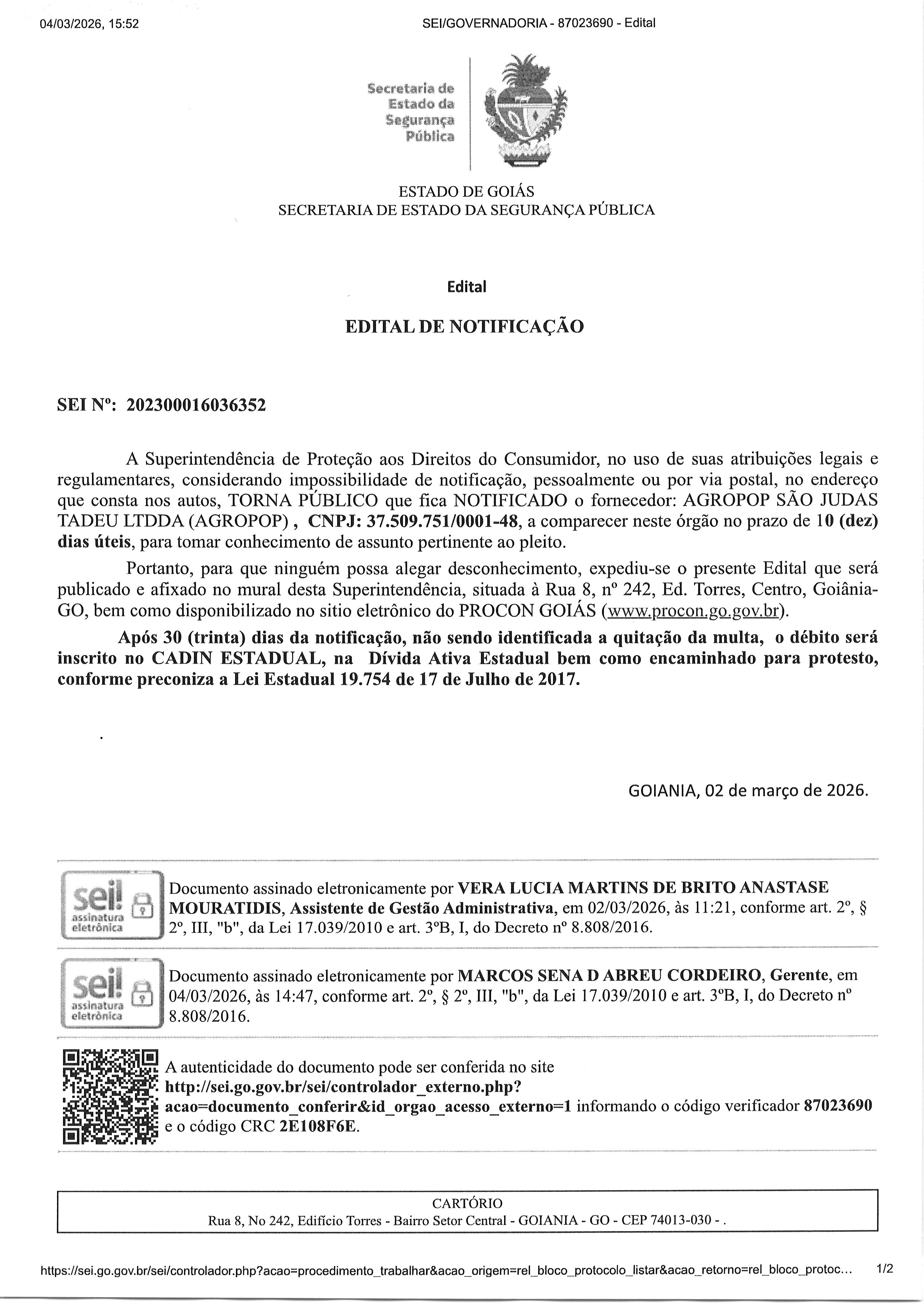 04/03/2026, 15:52 SEI/GOVERNADORIA - 87023690 - Edital

Secretaria de Estado da Segurança Pública

ESTADO DE GOIÁS
SECRETARIA DE ESTADO DA SEGURANÇA PÚBLICA

Edital

EDITAL DE NOTIFICAÇÃO

SEI Nº: 202300016036352

A Superintendência de Proteção aos Direitos do Consumidor, no uso de suas atribuições legais e regulamentares, considerando impossibilidade de notificação, pessoalmente ou por via postal, no endereço que consta nos autos, TORNA PÚBLICO que fica NOTIFICADO o fornecedor: AGROPOP SÃO JUDAS TADEU LTDDA (AGROPOP) , CNPJ: 37.509.751/0001-48, a comparecer neste órgão no prazo de 10 (dez) dias úteis, para tomar conhecimento de assunto pertinente ao pleito.

Portanto, para que ninguém possa alegar desconhecimento, expediu-se o presente Edital que será publicado e afixado no mural desta Superintendência, situada à Rua 8, nº 242, Ed. Torres, Centro, Goiânia-GO, bem como disponibilizado no sitio eletrônico do PROCON GOIÁS (www.procon.go.gov.br).

Após 30 (trinta) dias da notificação, não sendo identificada a quitação da multa, o débito será inscrito no CADIN ESTADUAL, na Dívida Ativa Estadual bem como encaminhado para protesto, conforme preconiza a Lei Estadual 19.754 de 17 de Julho de 2017.

GOIANIA, 02 de março de 2026.

sei! assinatura eletrônica
Documento assinado eletronicamente por VERA LUCIA MARTINS DE BRITO ANASTASE MOURATIDIS, Assistente de Gestão Administrativa, em 02/03/2026, às 11:21, conforme art. 2º, § 2º, III, "b", da Lei 17.039/2010 e art. 3ºB, I, do Decreto nº 8.808/2016.

sei! assinatura eletrônica
Documento assinado eletronicamente por MARCOS SENA D ABREU CORDEIRO, Gerente, em 04/03/2026, às 14:47, conforme art. 2º, § 2º, III, "b", da Lei 17.039/2010 e art. 3ºB, I, do Decreto nº 8.808/2016.

A autenticidade do documento pode ser conferida no site http://sei.go.gov.br/sei/controlador_externo.php?acao=documento_conferir&id_orgao_acesso_externo=1 informando o código verificador 87023690 e o código CRC 2E108F6E.

CARTÓRIO
Rua 8, No 242, Edifício Torres - Bairro Setor Central - GOIANIA - GO - CEP 74013-030 - .

https://sei.go.gov.br/sei/controlador.php?acao=procedimento_trabalhar&acao_origem=rel_bloco_protocolo_listar&acao_retorno=rel_bloco_protoc... 1/2